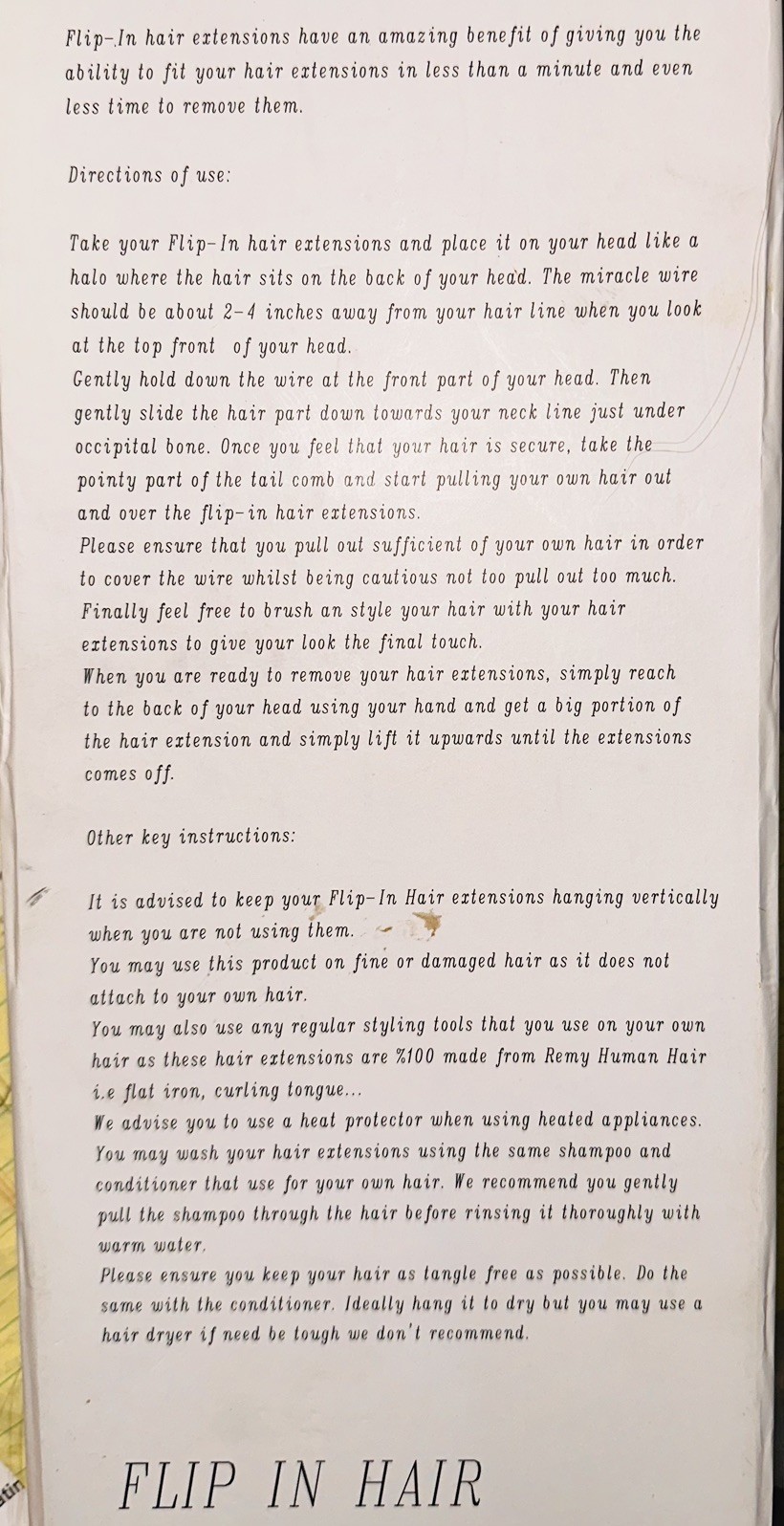 Flip-In hair extensions have an amazing benefit of giving you the ability to fit your hair extensions in less than a minute and even less time to remove them.

Directions of use:

Take your Flip-In hair extensions and place it on your head like a halo where the hair sits on the back of your head. The miracle wire should be about 2-4 inches away from your hair line when you look at the top front of your head.
Gently hold down the wire at the front part of your head. Then gently slide the hair part down towards your neck line just under occipital bone. Once you feel that your hair is secure, take the pointy part of the tail comb and start pulling your own hair out and over the flip-in hair extensions.
Please ensure that you pull out sufficient of your own hair in order to cover the wire whilst being cautious not too pull out too much.
Finally feel free to brush an style your hair with your hair extensions to give your look the final touch.
When you are ready to remove your hair extensions, simply reach to the back of your head using your hand and get a big portion of the hair extension and simply lift it upwards until the extensions comes off.

Other key instructions:

It is advised to keep your Flip-In Hair extensions hanging vertically when you are not using them.
You may use this product on fine or damaged hair as it does not attach to your own hair.
You may also use any regular styling tools that you use on your own hair as these hair extensions are %100 made from Remy Human Hair i.e flat iron, curling tongue...
We advise you to use a heat protector when using heated appliances.
You may wash your hair extensions using the same shampoo and conditioner that use for your own hair. We recommend you gently pull the shampoo through the hair before rinsing it thoroughly with warm water.
Please ensure you keep your hair as tangle free as possible. Do the same with the conditioner. Ideally hang it to dry but you may use a hair dryer if need be tough we don't recommend.

FLIP IN HAIR